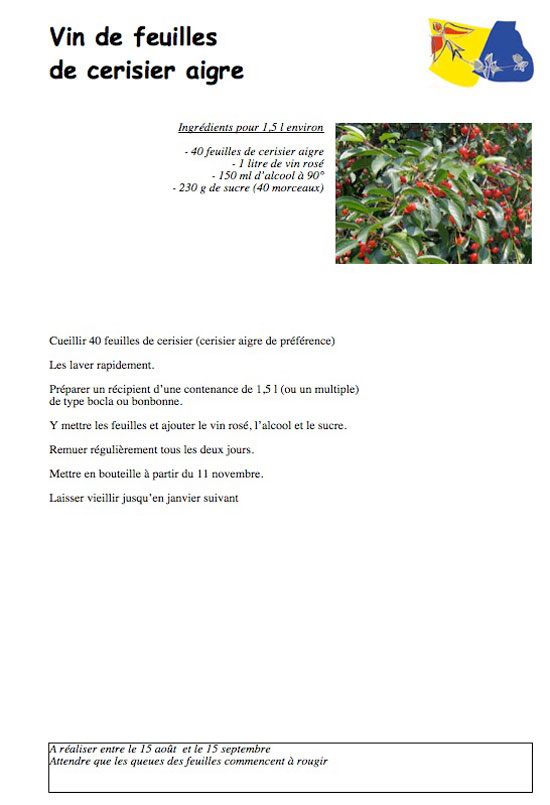 Vin de feuilles
de cerisier aigre

Ingrédients pour 1,5 l environ

- 40 feuilles de cerisier aigre
- 1 litre de vin rosé
- 150 ml d'alcool à 90°
- 230 g de sucre (40 morceaux)

Cueillir 40 feuilles de cerisier (cerisier aigre de préférence)

Les laver rapidement.

Préparer un récipient d'une contenance de 1,5 l (ou un multiple) de type bocla ou bonbonne.

Y mettre les feuilles et ajouter le vin rosé, l'alcool et le sucre.

Remuer régulièrement tous les deux jours.

Mettre en bouteille à partir du 11 novembre.

Laisser vieillir jusqu'en janvier suivant

A réaliser entre le 15 août et le 15 septembre
Attendre que les queues des feuilles commencent à rougir